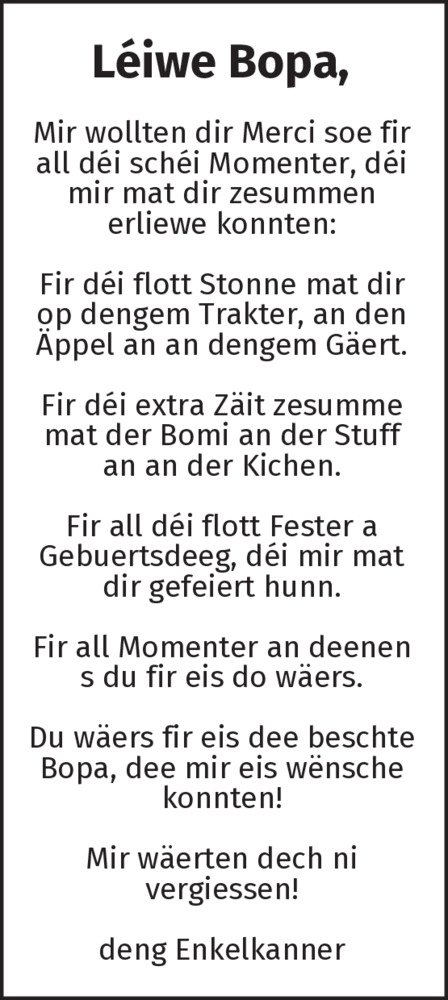 Léiwe Bopa,

Mir wollten dir Merci soe fir all déi schéi Momenter, déi mir mat dir zesummen erliewe konnten:

Fir déi flott Stonne mat dir op dengem Trakter, an den Äppel an an dengem Gäert.

Fir déi extra Zäit zesumme mat der Bomi an der Stuff an an der Kichen.

Fir all déi flott Fester a Gebuertsdeeg, déi mir mat dir gefeiert hunn.

Fir all Momenter an deenen s du fir eis do wäers.

Du wäers fir eis dee beschte Bopa, dee mir eis wënsche konnten!

Mir wäerten dech ni vergiessen!

deng Enkelkanner